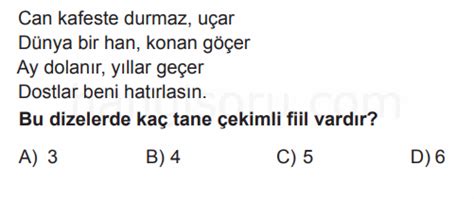 Can kafeste durmaz, uçar
Dünya bir han, konan göçer
Ay dolanır, yıllar geçer
Dostlar beni hatırlasın.

**Bu dizelerde kaç tane çekimli fiil vardır?**

A) 3 B) 4 C) 5 D) 6